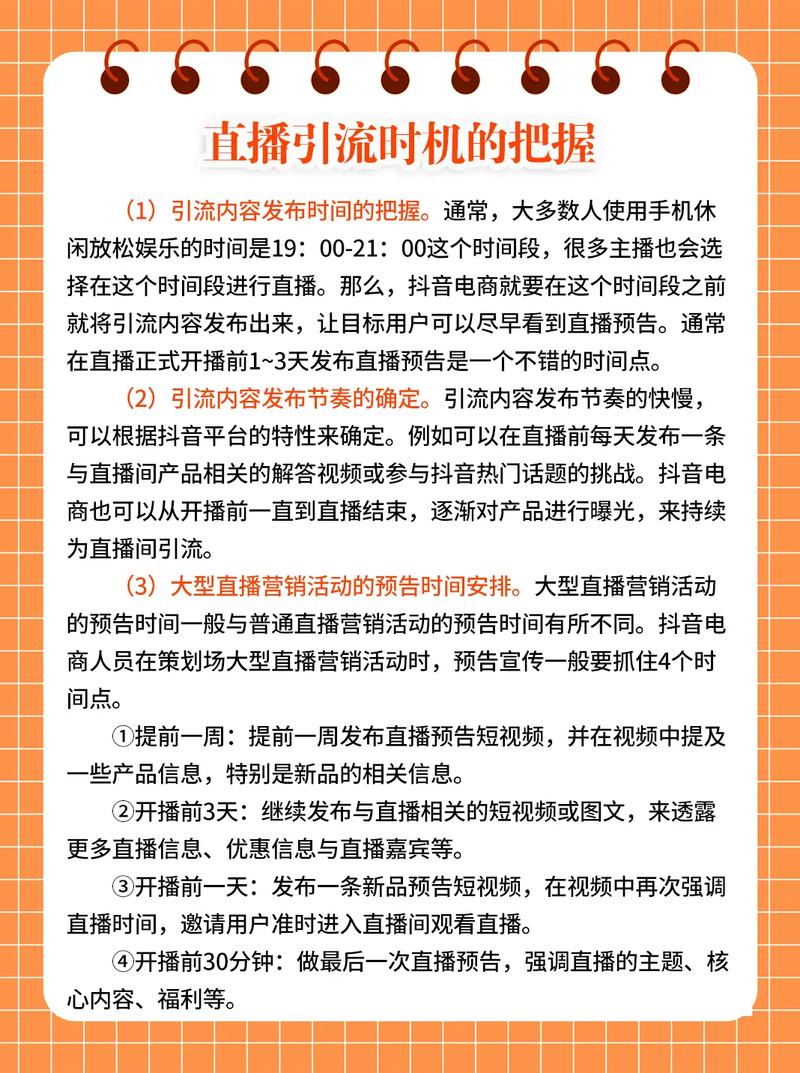 直播引流时机的把握

（1）引流内容发布时间的把握。通常，大多数人使用手机休闲放松娱乐的时间是19：00-21：00这个时间段，很多主播也会选择在这个时间段进行直播。那么，抖音电商就要在这个时间段之前就将引流内容发布出来，让目标用户可以尽早看到直播预告。通常在直播正式开播前1~3天发布直播预告是一个不错的时间点。

（2）引流内容发布节奏的确定。引流内容发布节奏的快慢，可以根据抖音平台的特性来确定。例如可以在直播前每天发布一条与直播间产品相关的解答视频或参与抖音热门话题的挑战。抖音电商也可以从开播前一直到直播结束，逐渐对产品进行曝光，来持续为直播间引流。

（3）大型直播营销活动的预告时间安排。大型直播营销活动的预告时间一般与普通直播营销活动的预告时间有所不同。抖音电商人员在策划场大型直播营销活动时，预告宣传一般要抓住4个时间点。

①提前一周：提前一周发布直播预告短视频，并在视频中提及一些产品信息，特别是新品的相关信息。

②开播前3天：继续发布与直播相关的短视频或图文，来透露更多直播信息、优惠信息与直播嘉宾等。

③开播前一天：发布一条新品预告短视频，在视频中再次强调直播时间，邀请用户准时进入直播间观看直播。

④开播前30分钟：做最后一次直播预告，强调直播的主题、核心内容、福利等。